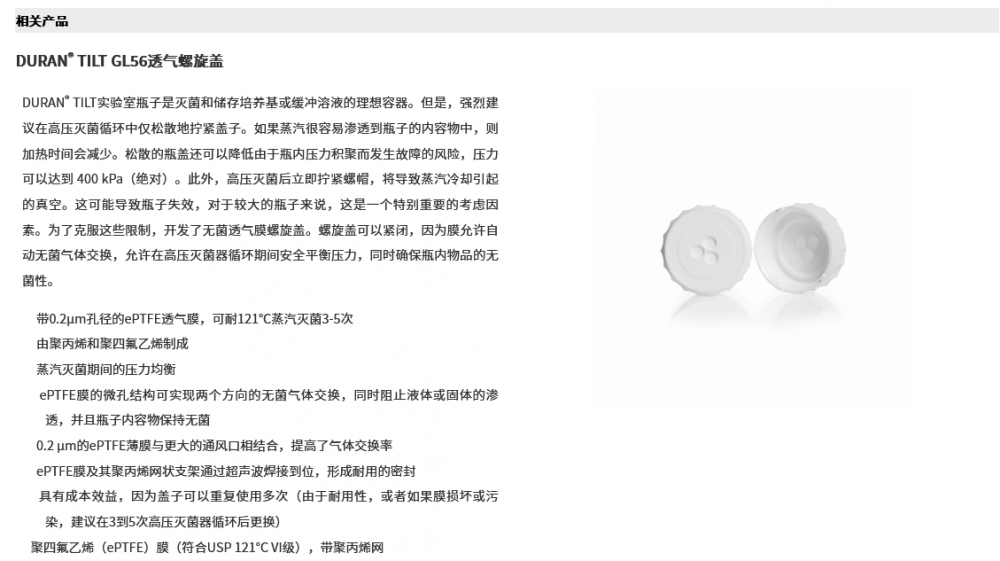 相关产品

DURAN® TILT GL56透气螺旋盖

DURAN® TILT实验室瓶子是灭菌和储存培养基或缓冲溶液的理想容器。但是，强烈建议在高压灭菌循环中仅松散地拧紧盖子。如果蒸汽很容易渗透到瓶子的内容物中，则加热时间会减少。松散的瓶盖还可以降低由于瓶内压力积聚而发生故障的风险，压力可以达到400 kPa（绝对）。此外，高压灭菌后立即拧紧螺帽，将导致蒸汽冷却引起的真空。这可能导致瓶子失效，对于较大的瓶子来说，这是一个特别重要的考虑因素。为了克服这些限制，开发了无菌透气膜螺旋盖。螺旋盖可以紧闭，因为膜允许自动无菌气体交换，允许在高压灭菌器循环期间安全平衡压力，同时确保瓶内物品的无菌性。

带0.2µm孔径的ePTFE透气膜，可耐121°C蒸汽灭菌3-5次

由聚丙烯和聚四氟乙烯制成

蒸汽灭菌期间的压力均衡

ePTFE膜的微孔结构可实现两个方向的无菌气体交换，同时阻止液体或固体的渗透，并且瓶子内容物保持无菌

0.2 µm的ePTFE薄膜与更大的通风口相结合，提高了气体交换率

ePTFE膜及其聚丙烯网状支架通过超声波焊接到位，形成耐用的密封

具有成本效益，因为盖子可以重复使用多次（由于耐用性，或者如果膜损坏或污染，建议在3到5次高压灭菌器循环后更换）

聚四氟乙烯（ePTFE）膜（符合USP 121°C VI级），带聚丙烯网